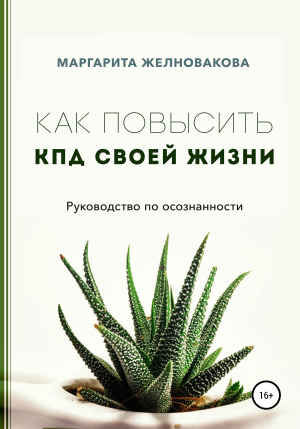 МАРГАРИТА ЖЕЛНОВАКОВА

КАК ПОВЫСИТЬ
КПД СВОЕЙ ЖИЗНИ

Руководство по осознанности

16+